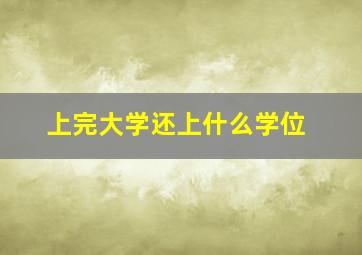 上完大学还上什么学位